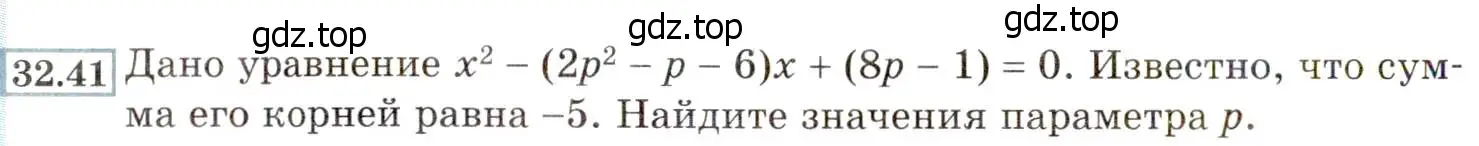 gdz.top gdz.top gdz.top

32.41 Дано уравнение $x^2 - (2p^2 - p - 6)x + (8p - 1) = 0$. Известно, что сумма его корней равна $-5$. Найдите значения параметра $p$.